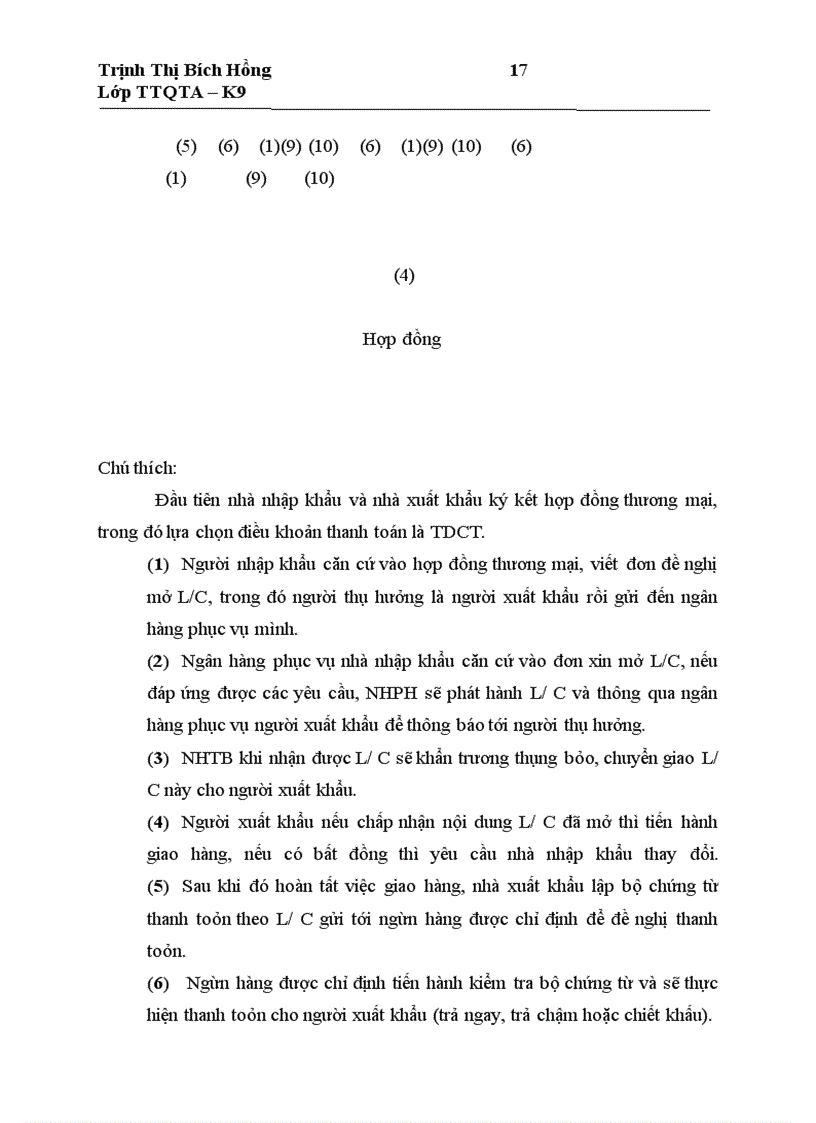 Trịnh Thị Bích Hồng 17
Lớp TTQTA – K9

(5) (6) (1)(9) (10) (6) (1)(9) (10) (6)
(1) (9) (10)

(4)

Hợp đồng

Chú thích:

Đầu tiên nhà nhập khẩu và nhà xuất khẩu ký kết hợp đồng thương mại, trong đó lựa chọn điều khoản thanh toán là TDCT.

(1) Người nhập khẩu căn cứ vào hợp đồng thương mại, viết đơn đề nghị mở L/C, trong đó người thụ hưởng là người xuất khẩu rồi gửi đến ngân hàng phục vụ mình.

(2) Ngân hàng phục vụ nhà nhập khẩu căn cứ vào đơn xin mở L/C, nếu đáp ứng được các yêu cầu, NHPH sẽ phát hành L/ C và thông qua ngân hàng phục vụ người xuất khẩu để thông báo tới người thụ hưởng.

(3) NHTB khi nhận được L/ C sẽ khẩn trương thụng bỏo, chuyển giao L/ C này cho người xuất khẩu.

(4) Người xuất khẩu nếu chấp nhận nội dung L/ C đã mở thì tiến hành giao hàng, nếu có bất đồng thì yêu cầu nhà nhập khẩu thay đổi.

(5) Sau khi đó hoàn tất việc giao hàng, nhà xuất khẩu lập bộ chứng từ thanh toỏn theo L/ C gửi tới ngừn hàng được chỉ định để đề nghị thanh toỏn.

(6) Ngừn hàng được chỉ định tiến hành kiểm tra bộ chứng từ và sẽ thực hiện thanh toỏn cho người xuất khẩu (trả ngay, trả chậm hoặc chiết khấu).